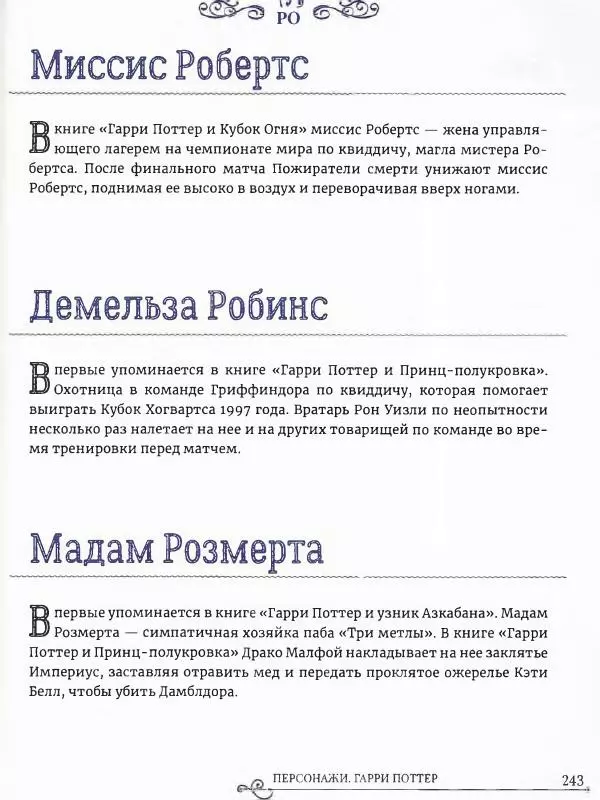 РО

Миссис Робертс

В книге «Гарри Поттер и Кубок Огня» миссис Робертс — жена управляющего лагерем на чемпионате мира по квиддичу, магла мистера Робертса. После финального матча Пожиратели смерти унижают миссис Робертс, поднимая ее высоко в воздух и переворачивая вверх ногами.

Демельза Робинс

Впервые упоминается в книге «Гарри Поттер и Принц-полукровка». Охотница в команде Гриффиндора по квиддичу, которая помогает выиграть Кубок Хогвартса 1997 года. Вратарь Рон Уизли по неопытности несколько раз налетает на нее и на других товарищей по команде во время тренировки перед матчем.

Мадам Розмерта

Впервые упоминается в книге «Гарри Поттер и узник Азкабана». Мадам Розмерта — симпатичная хозяйка паба «Три метлы». В книге «Гарри Поттер и Принц-полукровка» Драко Малфой накладывает на нее заклятье Империус, заставляя отравить мед и передать проклятое ожерелье Кэти Белл, чтобы убить Дамблдора.

ПЕРСОНАЖИ. ГАРРИ ПОТТЕР 243